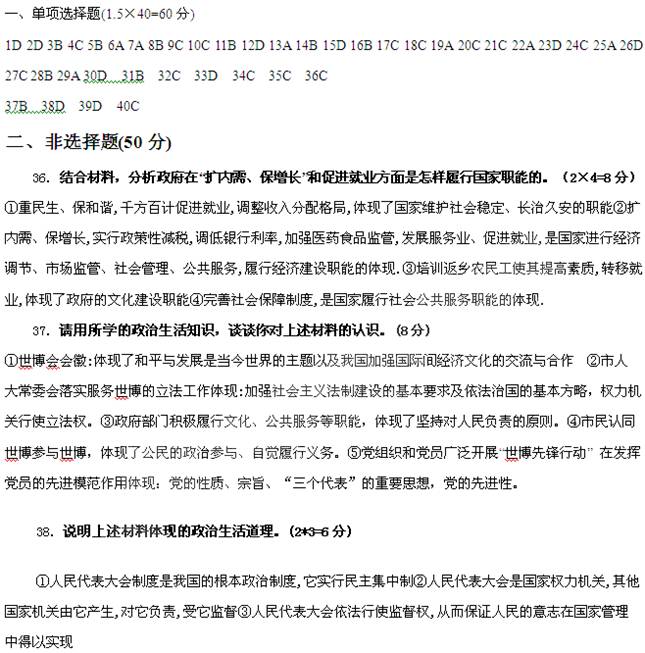 一、单项选择题(1.5×40=60 分)

1D 2D 3B 4C 5B 6A 7A 8B 9C 10C 11B 12D 13A 14B 15D 16B 17C 18C 19A 20C 21C 22A 23D 24C 25A 26D 27C 28B 29A 30D 31B 32C 33D 34C 35C 36C

37B 38D 39D 40C

二、非选择题(50 分)

36. 结合材料，分析政府在“扩内需、保增长”和促进就业方面是怎样履行国家职能的。（2×4=8 分）

①重民生、保和谐,千方百计促进就业,调整收入分配格局,体现了国家维护社会稳定、长治久安的职能②扩内需、保增长,实行政策性减税,调低银行利率,加强医药食品监管,发展服务业、促进就业,是国家进行经济调节、市场监管、社会管理、公共服务,履行经济建设职能的体现.③培训返乡农民工使其提高素质,转移就业,体现了政府的文化建设职能④完善社会保障制度,是国家履行社会公共服务职能的体现.

37. 请用所学的政治生活知识，谈谈你对上述材料的认识。（8 分）

①世博会会徽:体现了和平与发展是当今世界的主题以及我国加强国际间经济文化的交流与合作 ②市人大常委会落实服务世博的立法工作体现:加强社会主义法制建设的基本要求及依法治国的基本方略，权力机关行使立法权。③政府部门积极履行文化、公共服务等职能，体现了坚持对人民负责的原则。④市民认同世博参与世博，体现了公民的政治参与、自觉履行义务。⑤党组织和党员广泛开展“世博先锋行动” 在发挥党员的先进模范作用体现：党的性质、宗旨、“三个代表”的重要思想，党的先进性。

38. 说明上述材料体现的政治生活道理。(2*3=6 分)

①人民代表大会制度是我国的根本政治制度,它实行民主集中制②人民代表大会是国家权力机关,其他国家机关由它产生,对它负责,受它监督③人民代表大会依法行使监督权,从而保证人民的意志在国家管理中得以实现